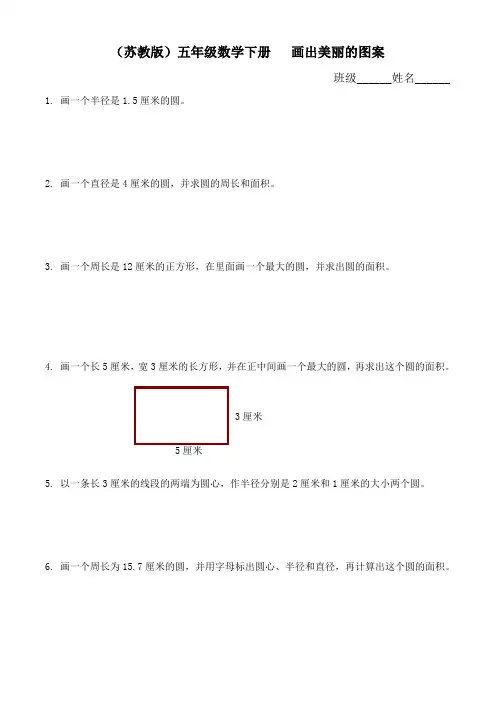 （苏教版）五年级数学下册　画出美丽的图案

班级______姓名______

1. 画一个半径是 1.5 厘米的圆。

2. 画一个直径是 4 厘米的圆，并求圆的周长和面积。

3. 画一个周长是 12 厘米的正方形，在里面画一个最大的圆，并求出圆的面积。

4. 画一个长 5 厘米，宽 3 厘米的长方形，并在正中间画一个最大的圆，再求出这个圆的面积。

3 厘米

5 厘米

5. 以一条长 3 厘米的线段的两端为圆心，作半径分别是 2 厘米和 1 厘米的大小两个圆。

6. 画一个周长为 15.7 厘米的圆，并用字母标出圆心、半径和直径，再计算出这个圆的面积。